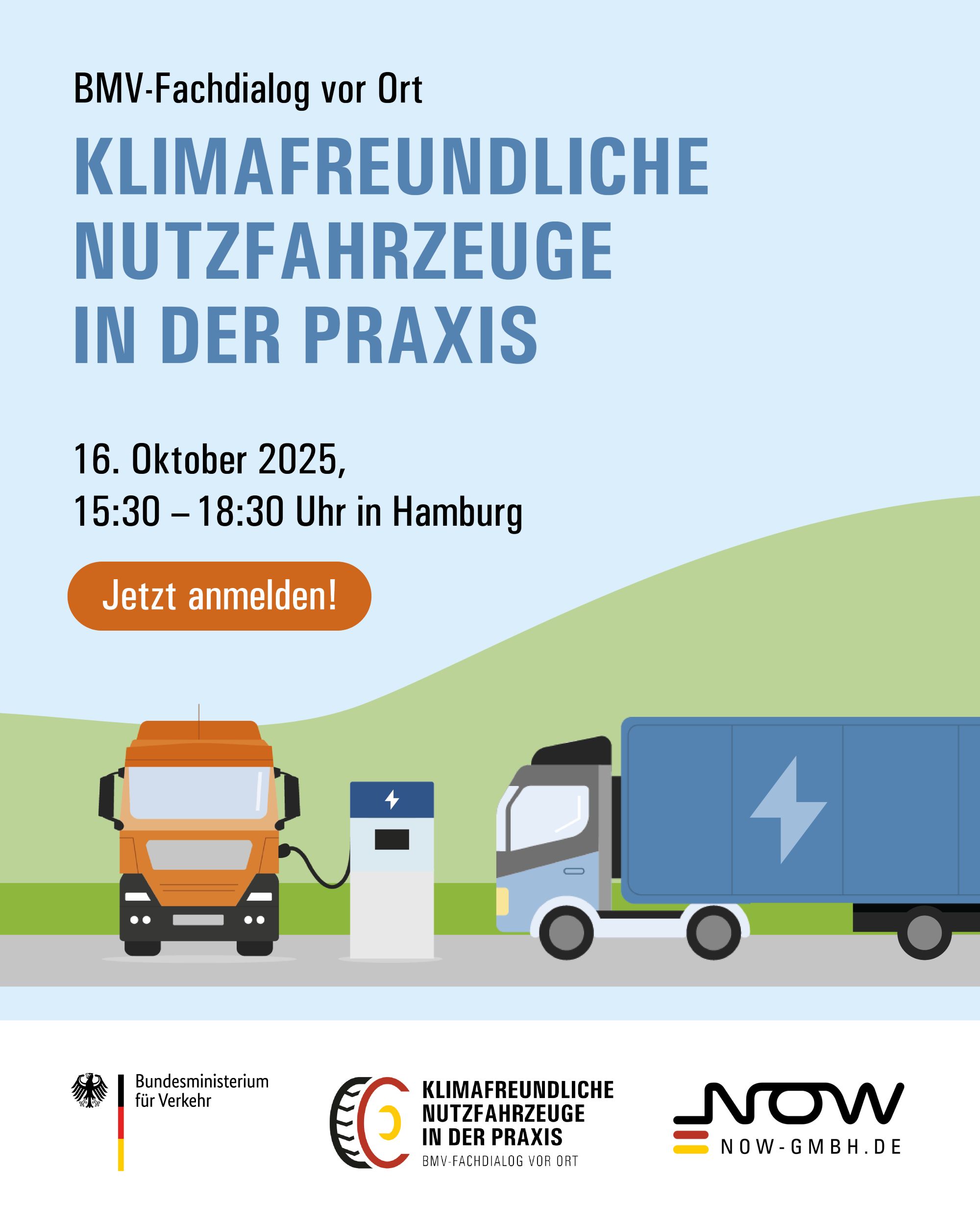 BMV-Fachdialog vor Ort

KLIMAFREUNDLICHE NUTZFAHRZEUGE IN DER PRAXIS

16. Oktober 2025,
15:30 – 18:30 Uhr in Hamburg

Jetzt anmelden!

Bundesministerium
für Verkehr

KLIMAFREUNDLICHE
NUTZFAHRZEUGE
IN DER PRAXIS
BMV-FACHDIALOG VOR ORT

NOW
NOW-GMBH.DE